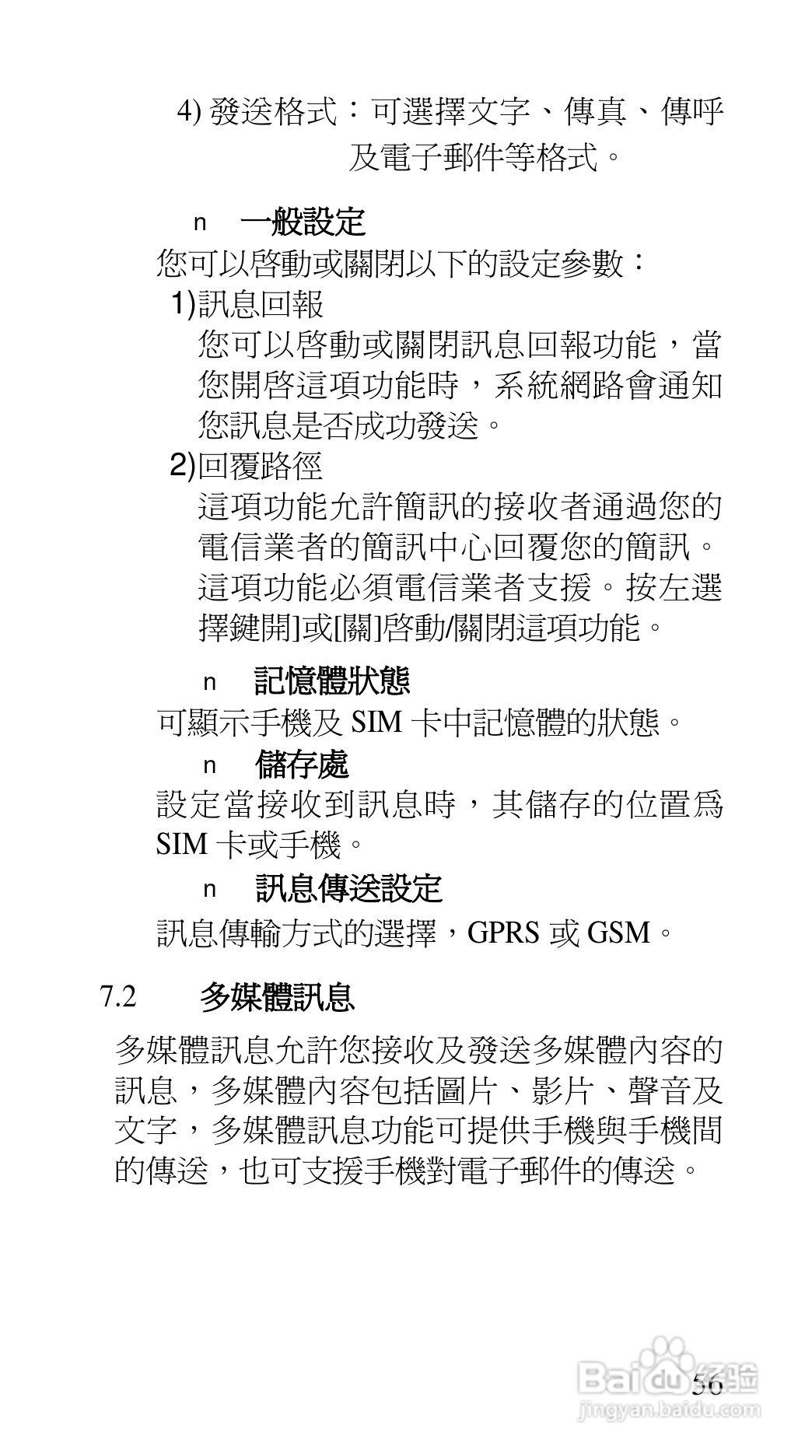 4) 發送格式：可選擇文字、傳真、傳呼及電子郵件等格式。

n　一般設定

您可以啓動或關閉以下的設定參數：

1)訊息回報

您可以啓動或關閉訊息回報功能，當您開啓這項功能時，系統網路會通知您訊息是否成功發送。

2)回覆路徑

這項功能允許簡訊的接收者通過您的電信業者的簡訊中心回覆您的簡訊。這項功能必須電信業者支援。按左選擇鍵開]或[關]啓動/關閉這項功能。

n　記憶體狀態

可顯示手機及 SIM 卡中記憶體的狀態。

n　儲存處

設定當接收到訊息時，其儲存的位置爲 SIM 卡或手機。

n　訊息傳送設定

訊息傳輸方式的選擇，GPRS 或 GSM。

7.2　多媒體訊息

多媒體訊息允許您接收及發送多媒體內容的訊息，多媒體內容包括圖片、影片、聲音及文字，多媒體訊息功能可提供手機與手機間的傳送，也可支援手機對電子郵件的傳送。

56

Baidu 经验
jingyan.baidu.com